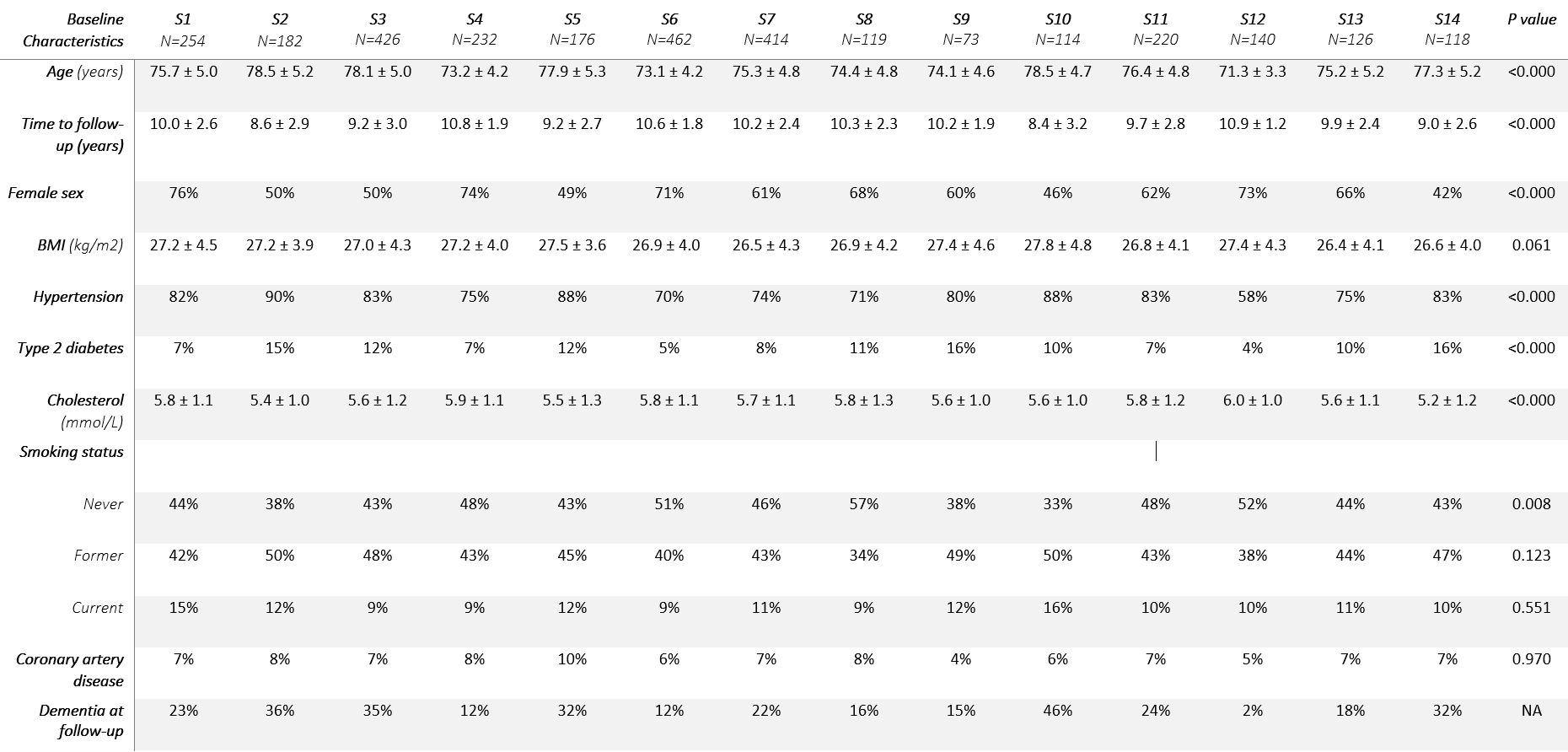 | Baseline Characteristics | S1 N=254 | S2 N=182 | S3 N=426 | S4 N=232 | S5 N=176 | S6 N=462 | S7 N=414 | S8 N=119 | S9 N=73 | S10 N=114 | S11 N=220 | S12 N=140 | S13 N=126 | S14 N=118 | P value |
|---|---|---|---|---|---|---|---|---|---|---|---|---|---|---|---|
| Age (years) | 75.7 ± 5.0 | 78.5 ± 5.2 | 78.1 ± 5.0 | 73.2 ± 4.2 | 77.9 ± 5.3 | 73.1 ± 4.2 | 75.3 ± 4.8 | 74.4 ± 4.8 | 74.1 ± 4.6 | 78.5 ± 4.7 | 76.4 ± 4.8 | 71.3 ± 3.3 | 75.2 ± 5.2 | 77.3 ± 5.2 | <0.000 |
| Time to follow-up (years) | 10.0 ± 2.6 | 8.6 ± 2.9 | 9.2 ± 3.0 | 10.8 ± 1.9 | 9.2 ± 2.7 | 10.6 ± 1.8 | 10.2 ± 2.4 | 10.3 ± 2.3 | 10.2 ± 1.9 | 8.4 ± 3.2 | 9.7 ± 2.8 | 10.9 ± 1.2 | 9.9 ± 2.4 | 9.0 ± 2.6 | <0.000 |
| Female sex | 76% | 50% | 50% | 74% | 49% | 71% | 61% | 68% | 60% | 46% | 62% | 73% | 66% | 42% | <0.000 |
| BMI (kg/m2) | 27.2 ± 4.5 | 27.2 ± 3.9 | 27.0 ± 4.3 | 27.2 ± 4.0 | 27.5 ± 3.6 | 26.9 ± 4.0 | 26.5 ± 4.3 | 26.9 ± 4.2 | 27.4 ± 4.6 | 27.8 ± 4.8 | 26.8 ± 4.1 | 27.4 ± 4.3 | 26.4 ± 4.1 | 26.6 ± 4.0 | 0.061 |
| Hypertension | 82% | 90% | 83% | 75% | 88% | 70% | 74% | 71% | 80% | 88% | 83% | 58% | 75% | 83% | <0.000 |
| Type 2 diabetes | 7% | 15% | 12% | 7% | 12% | 5% | 8% | 11% | 16% | 10% | 7% | 4% | 10% | 16% | <0.000 |
| Cholesterol (mmol/L) | 5.8 ± 1.1 | 5.4 ± 1.0 | 5.6 ± 1.2 | 5.9 ± 1.1 | 5.5 ± 1.3 | 5.8 ± 1.1 | 5.7 ± 1.1 | 5.8 ± 1.3 | 5.6 ± 1.0 | 5.6 ± 1.0 | 5.8 ± 1.2 | 6.0 ± 1.0 | 5.6 ± 1.1 | 5.2 ± 1.2 | <0.000 |
| Smoking status | | | | | | | | | | | | | | | |
| Never | 44% | 38% | 43% | 48% | 43% | 51% | 46% | 57% | 38% | 33% | 48% | 52% | 44% | 43% | 0.008 |
| Former | 42% | 50% | 48% | 43% | 45% | 40% | 43% | 34% | 49% | 50% | 43% | 38% | 44% | 47% | 0.123 |
| Current | 15% | 12% | 9% | 9% | 12% | 9% | 11% | 9% | 12% | 16% | 10% | 10% | 11% | 10% | 0.551 |
| Coronary artery disease | 7% | 8% | 7% | 8% | 10% | 6% | 7% | 8% | 4% | 6% | 7% | 5% | 7% | 7% | 0.970 |
| Dementia at follow-up | 23% | 36% | 35% | 12% | 32% | 12% | 22% | 16% | 15% | 46% | 24% | 2% | 18% | 32% | NA |